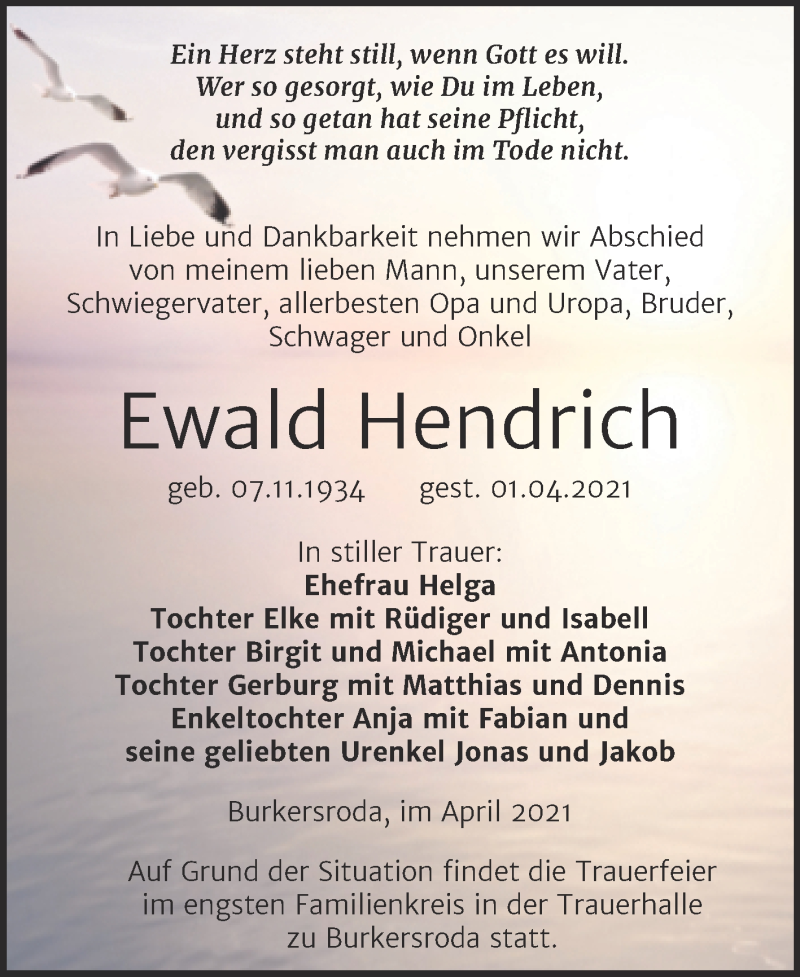 Ein Herz steht still, wenn Gott es will.
Wer so gesorgt, wie Du im Leben,
und so getan hat seine Pflicht,
den vergisst man auch im Tode nicht.

In Liebe und Dankbarkeit nehmen wir Abschied von meinem lieben Mann, unserem Vater, Schwiegervater, allerbesten Opa und Uropa, Bruder, Schwager und Onkel

Ewald Hendrich

geb. 07.11.1934 gest. 01.04.2021

In stiller Trauer:
Ehefrau Helga
Tochter Elke mit Rüdiger und Isabell
Tochter Birgit und Michael mit Antonia
Tochter Gerburg mit Matthias und Dennis
Enkeltochter Anja mit Fabian und
seine geliebten Urenkel Jonas und Jakob

Burkersroda, im April 2021

Auf Grund der Situation findet die Trauerfeier im engsten Familienkreis in der Trauerhalle zu Burkersroda statt.